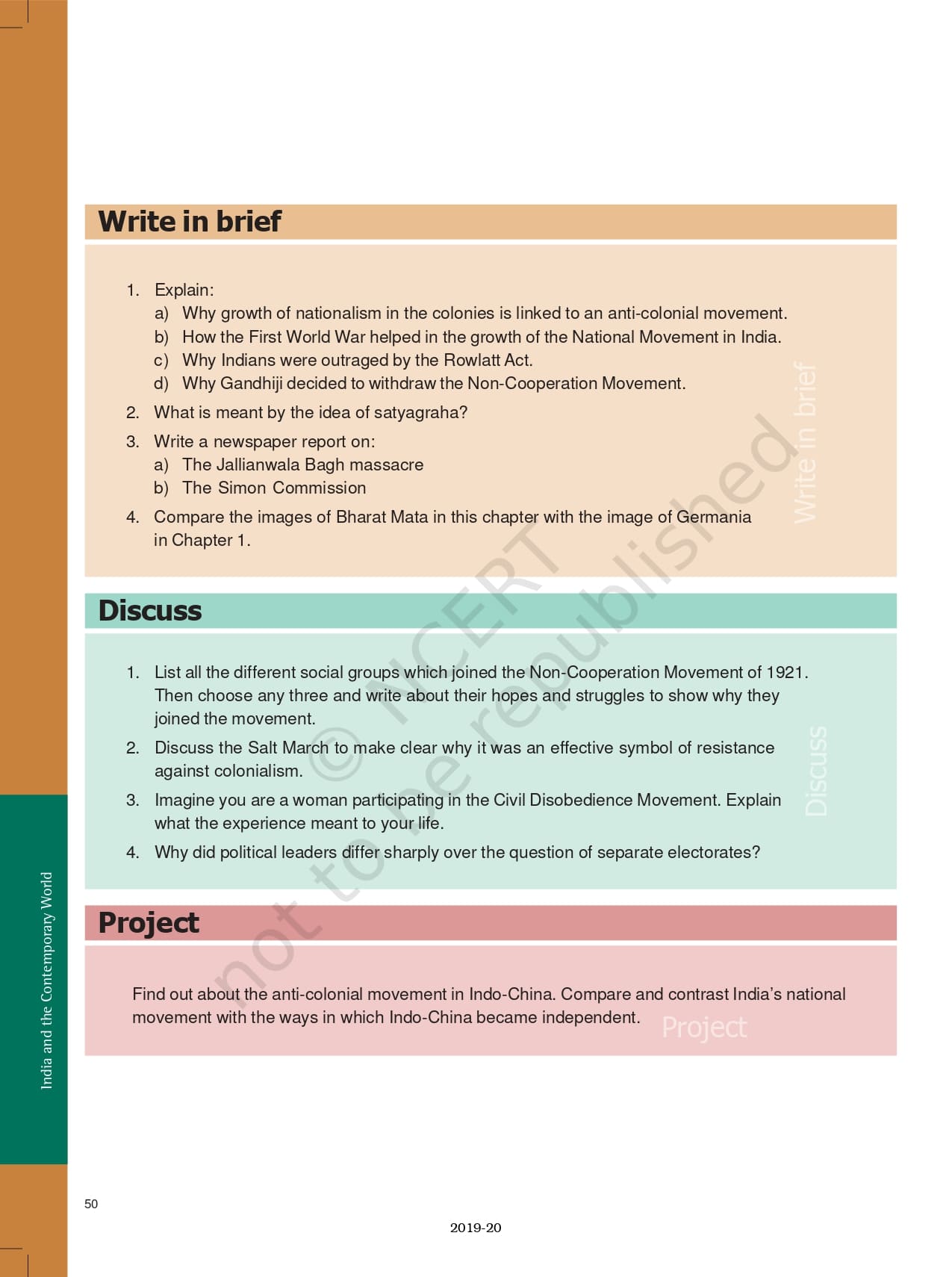 Write in brief

1. Explain:
a) Why growth of nationalism in the colonies is linked to an anti-colonial movement.
b) How the First World War helped in the growth of the National Movement in India.
c) Why Indians were outraged by the Rowlatt Act.
d) Why Gandhiji decided to withdraw the Non-Cooperation Movement.
2. What is meant by the idea of satyagraha?
3. Write a newspaper report on:
a) The Jallianwala Bagh massacre
b) The Simon Commission
4. Compare the images of Bharat Mata in this chapter with the image of Germania in Chapter 1.

Write in brief

Discuss

1. List all the different social groups which joined the Non-Cooperation Movement of 1921. Then choose any three and write about their hopes and struggles to show why they joined the movement.
2. Discuss the Salt March to make clear why it was an effective symbol of resistance against colonialism.
3. Imagine you are a woman participating in the Civil Disobedience Movement. Explain what the experience meant to your life.
4. Why did political leaders differ sharply over the question of separate electorates?

Discuss

Project

Find out about the anti-colonial movement in Indo-China. Compare and contrast India's national movement with the ways in which Indo-China became independent.

Project

© NCERT not to be republished

India and the Contemporary World

50

2019-20